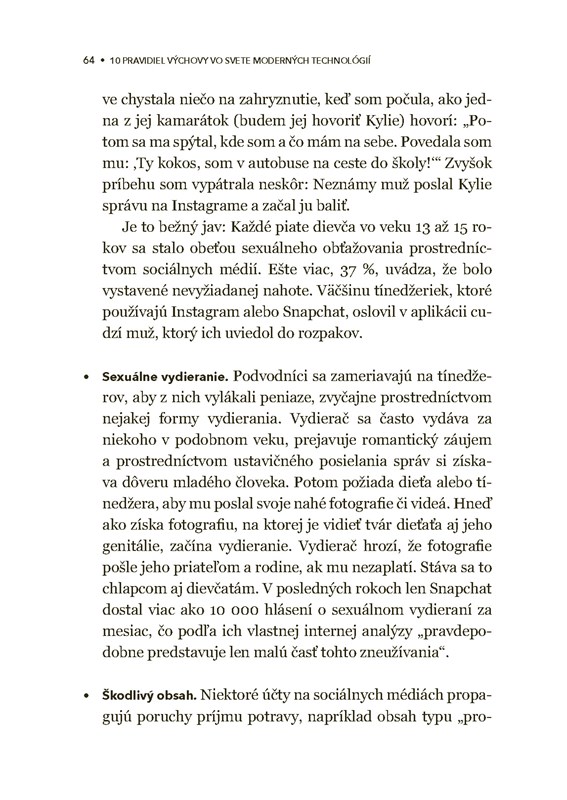 64 • 10 PRAVIDIEL VÝCHOVY VO SVETE MODERNÝCH TECHNOLÓGIÍ

ve chystala niečo na zahryznutie, keď som počula, ako jedna z jej kamarátok (budem jej hovoriť Kylie) hovorí: „Potom sa ma spýtal, kde som a čo mám na sebe. Povedala som mu: ‚Ty kokos, som v autobuse na ceste do školy!'" Zvyšok príbehu som vypátrala neskôr: Neznámy muž poslal Kylie správu na Instagrame a začal ju baliť.

Je to bežný jav: Každé piate dievča vo veku 13 až 15 rokov sa stalo obeťou sexuálneho obťažovania prostredníctvom sociálnych médií. Ešte viac, 37 %, uvádza, že bolo vystavené nevyžiadanej nahote. Väčšinu tínedžeriek, ktoré používajú Instagram alebo Snapchat, oslovil v aplikácii cudzí muž, ktorý ich uviedol do rozpakov.

• Sexuálne vydieranie. Podvodníci sa zameriavajú na tínedžerov, aby z nich vylákali peniaze, zvyčajne prostredníctvom nejakej formy vydierania. Vydierač sa často vydáva za niekoho v podobnom veku, prejavuje romantický záujem a prostredníctvom ustavičného posielania správ si získava dôveru mladého človeka. Potom požiada dieťa alebo tínedžera, aby mu poslal svoje nahé fotografie či videá. Hneď ako získa fotografiu, na ktorej je vidieť tvár dieťaťa aj jeho genitálie, začína vydieranie. Vydierač hrozí, že fotografie pošle jeho priateľom a rodine, ak mu nezaplatí. Stáva sa to chlapcom aj dievčatám. V posledných rokoch len Snapchat dostal viac ako 10 000 hlásení o sexuálnom vydieraní za mesiac, čo podľa ich vlastnej internej analýzy „pravdepodobne predstavuje len malú časť tohto zneužívania".

• Škodlivý obsah. Niektoré účty na sociálnych médiách propagujú poruchy príjmu potravy, napríklad obsah typu „pro-